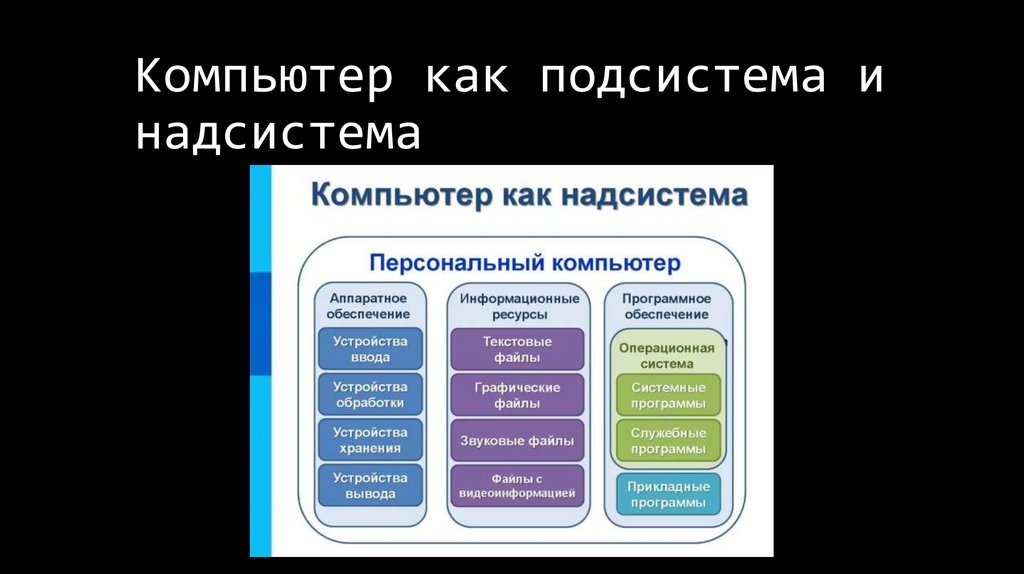 Компьютер как подсистема и надсистема

Компьютер как надсистема

Персональный компьютер

Аппаратное обеспечение

Устройства ввода

Устройства обработки

Устройства хранения

Устройства вывода

Информационные ресурсы

Текстовые файлы

Графические файлы

Звуковые файлы

Файлы с видеоинформацией

Программное обеспечение

Операционная система

Системные программы

Служебные программы

Прикладные программы